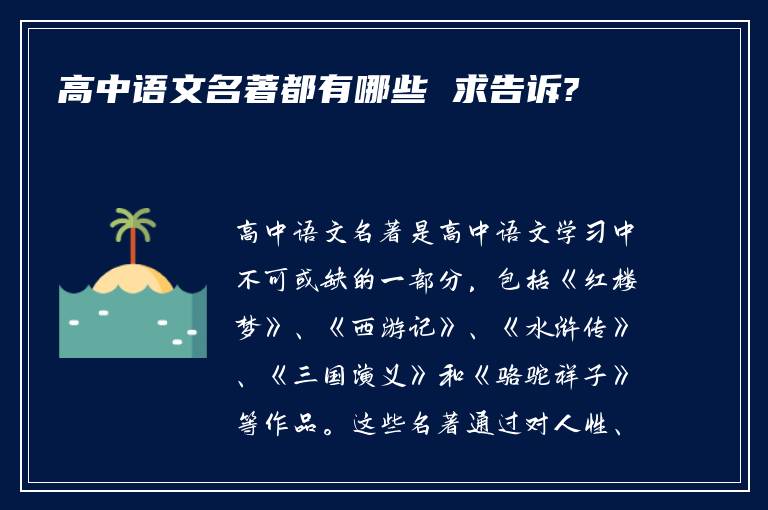 高中语文名著都有哪些 求告诉?

高中语文名著是高中语文学习中不可或缺的一部分，包括《红楼梦》、《西游记》、《水浒传》、《三国演义》和《骆驼祥子》等作品。这些名著通过对人性、